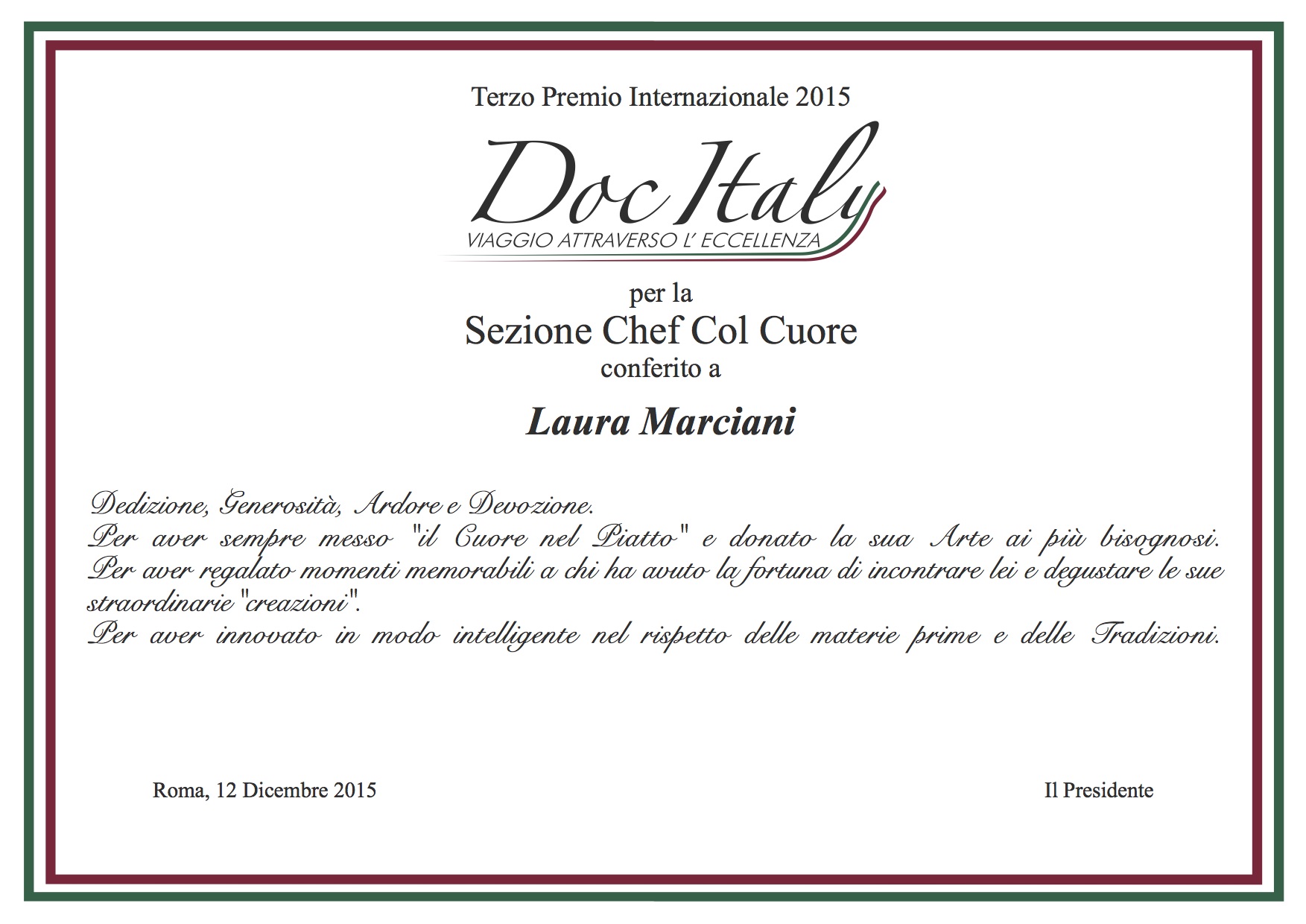 Terzo Premio Internazionale 2015

Doc Italy
VIAGGIO ATTRAVERSO L' ECCELLENZA

per la
Sezione Chef Col Cuore
conferito a

Laura Marciani

Dedizione, Generosità, Ardore e Devozione.
Per aver sempre messo "il Cuore nel Piatto" e donato la sua Arte ai più bisognosi.
Per aver regalato momenti memorabili a chi ha avuto la fortuna di incontrare lei e degustare le sue straordinarie "creazioni".
Per aver innovato in modo intelligente nel rispetto delle materie prime e delle Tradizioni.

Roma, 12 Dicembre 2015

Il Presidente